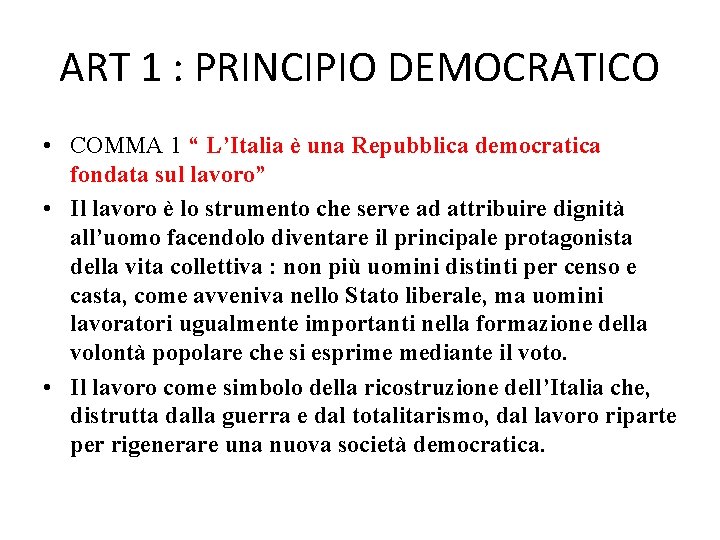 ART 1 : PRINCIPIO DEMOCRATICO

• COMMA 1 “ L’Italia è una Repubblica democratica fondata sul lavoro”

• Il lavoro è lo strumento che serve ad attribuire dignità all’uomo facendolo diventare il principale protagonista della vita collettiva : non più uomini distinti per censo e casta, come avveniva nello Stato liberale, ma uomini lavoratori ugualmente importanti nella formazione della volontà popolare che si esprime mediante il voto.

• Il lavoro come simbolo della ricostruzione dell’Italia che, distrutta dalla guerra e dal totalitarismo, dal lavoro riparte per rigenerare una nuova società democratica.